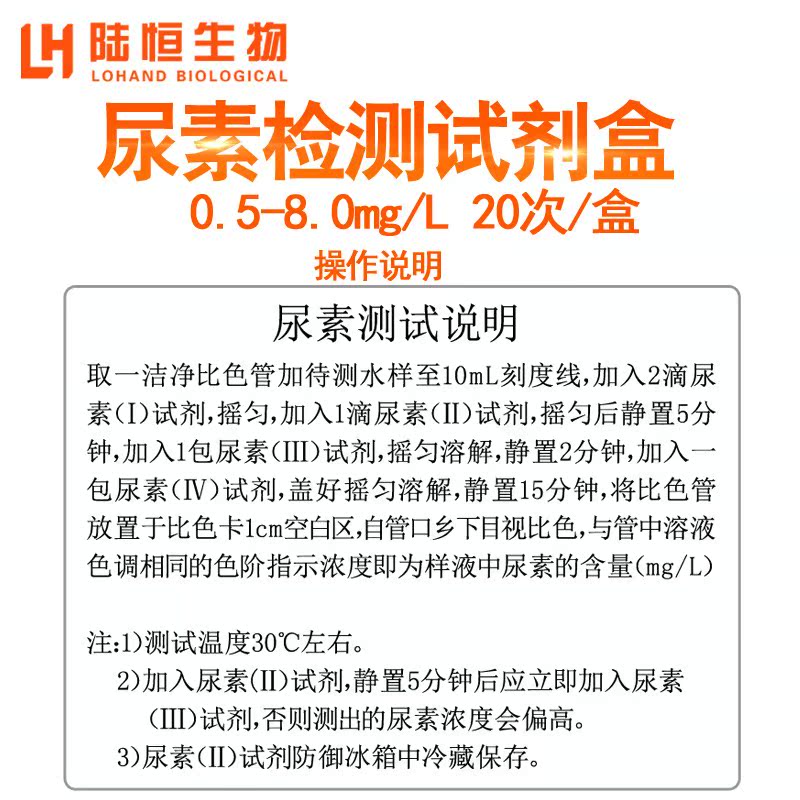 LH 陆恒生物
LOHAND BIOLOGICAL

尿素检测试剂盒
0.5-8.0mg/L 20次/盒
操作说明

尿素测试说明
取一洁净比色管加待测水样至10mL刻度线,加入2滴尿素(I)试剂,摇匀,加入1滴尿素(II)试剂,摇匀后静置5分钟,加入1包尿素(III)试剂,摇匀溶解,静置2分钟,加入一包尿素(IV)试剂,盖好摇匀溶解,静置15分钟,将比色管放置于比色卡1cm空白区,自管口乡下目视比色,与管中溶液色调相同的色阶指示浓度即为样液中尿素的含量(mg/L)

注:1)测试温度30℃左右。
2)加入尿素(II)试剂,静置5分钟后应立即加入尿素(III)试剂,否则测出的尿素浓度会偏高。
3)尿素(II)试剂防御冰箱中冷藏保存。